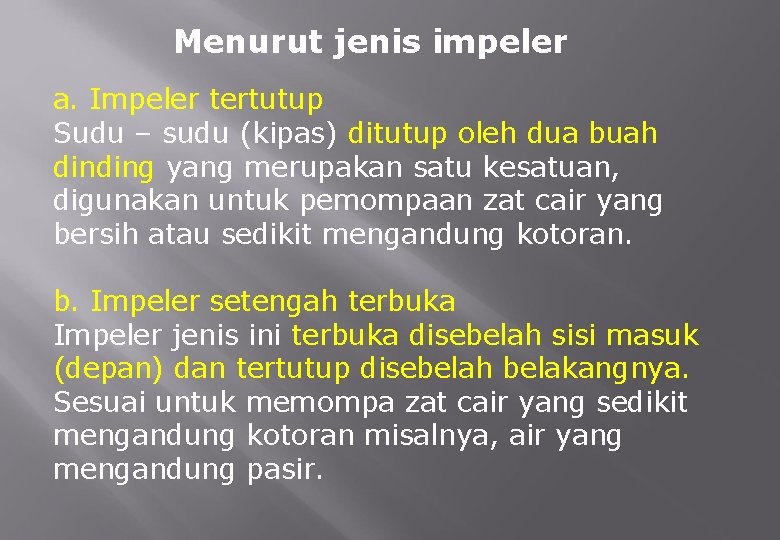 Menurut jenis impeler

a. Impeler tertutup
Sudu – sudu (kipas) ditutup oleh dua buah dinding yang merupakan satu kesatuan, digunakan untuk pemompaan zat cair yang bersih atau sedikit mengandung kotoran.

b. Impeler setengah terbuka
Impeler jenis ini terbuka disebelah sisi masuk (depan) dan tertutup disebelah belakangnya. Sesuai untuk memompa zat cair yang sedikit mengandung kotoran misalnya, air yang mengandung pasir.